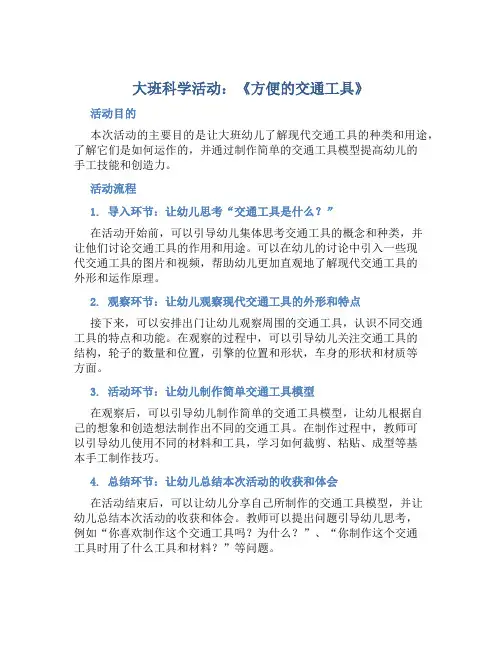 大班科学活动：《方便的交通工具》

活动目的

本次活动的主要目的是让大班幼儿了解现代交通工具的种类和用途，了解它们是如何运作的，并通过制作简单的交通工具模型提高幼儿的手工技能和创造力。

活动流程

1. 导入环节：让幼儿思考“交通工具是什么？”

在活动开始前，可以引导幼儿集体思考交通工具的概念和种类，并让他们讨论交通工具的作用和用途。可以在幼儿的讨论中引入一些现代交通工具的图片和视频，帮助幼儿更加直观地了解现代交通工具的外形和运作原理。

2. 观察环节：让幼儿观察现代交通工具的外形和特点

接下来，可以安排出门让幼儿观察周围的交通工具，认识不同交通工具的特点和功能。在观察的过程中，可以引导幼儿关注交通工具的结构，轮子的数量和位置，引擎的位置和形状，车身的形状和材质等方面。

3. 活动环节：让幼儿制作简单交通工具模型

在观察后，可以引导幼儿制作简单的交通工具模型，让幼儿根据自己的想象和创造想法制作出不同的交通工具。在制作过程中，教师可以引导幼儿使用不同的材料和工具，学习如何裁剪、粘贴、成型等基本手工制作技巧。

4. 总结环节：让幼儿总结本次活动的收获和体会

在活动结束后，可以让幼儿分享自己所制作的交通工具模型，并让幼儿总结本次活动的收获和体会。教师可以提出问题引导幼儿思考，例如“你喜欢制作这个交通工具吗？为什么？”、“你制作这个交通工具时用了什么工具和材料？”等问题。